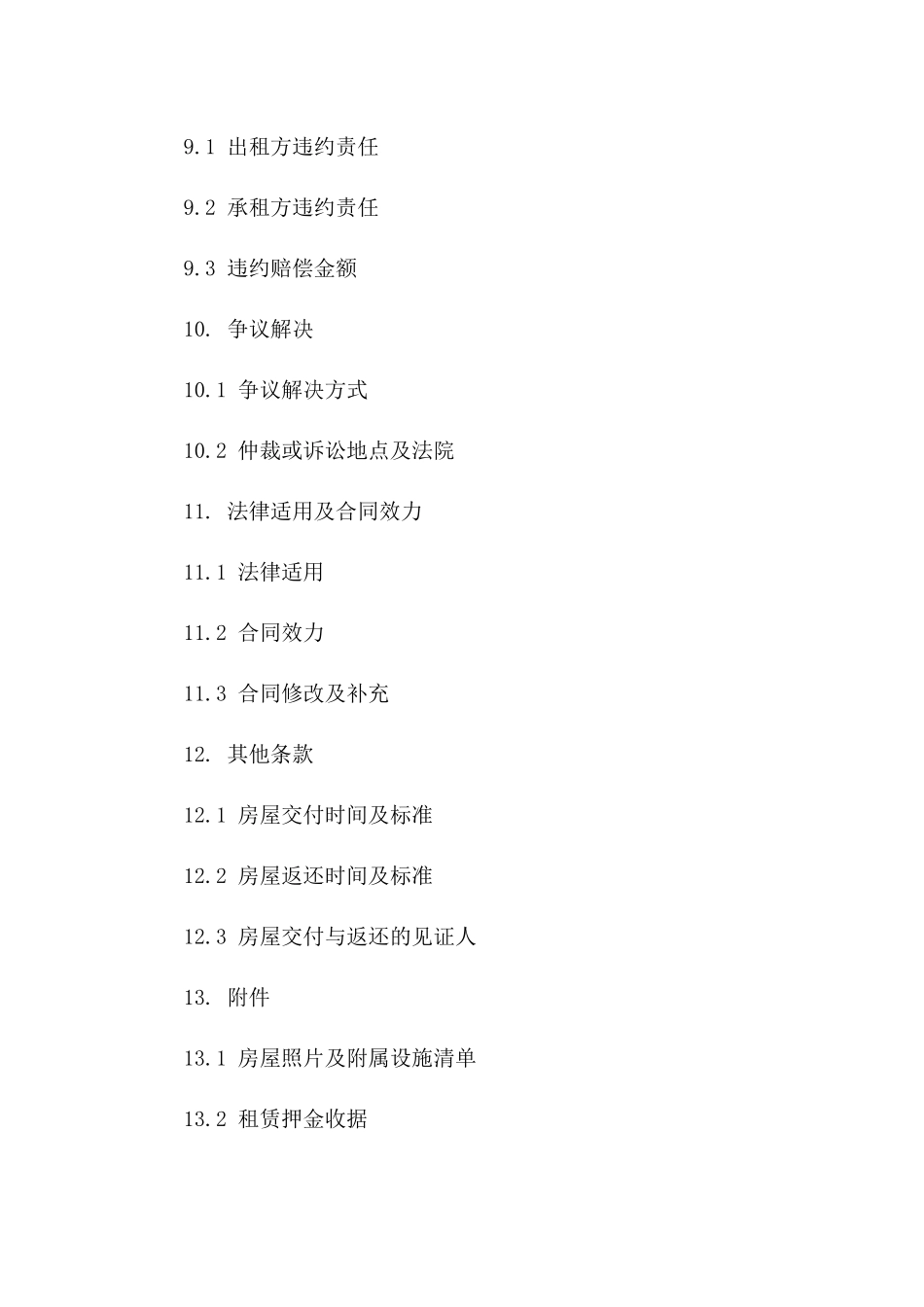 9.1 出租方违约责任

9.2 承租方违约责任

9.3 违约赔偿金额

10. 争议解决

10.1 争议解决方式

10.2 仲裁或诉讼地点及法院

11. 法律适用及合同效力

11.1 法律适用

11.2 合同效力

11.3 合同修改及补充

12. 其他条款

12.1 房屋交付时间及标准

12.2 房屋返还时间及标准

12.3 房屋交付与返还的见证人

13. 附件

13.1 房屋照片及附属设施清单

13.2 租赁押金收据